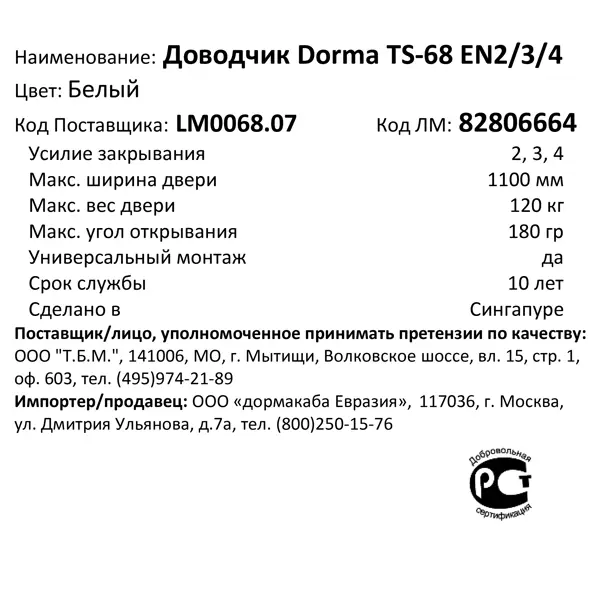 Наименование: Доводчик Dorma TS-68 EN2/3/4
Цвет: Белый
Код Поставщика: LM0068.07 Код ЛМ: 82806664

| | |
|---|---|
| Усилие закрывания | 2, 3, 4 |
| Макс. ширина двери | 1100 мм |
| Макс. вес двери | 120 кг |
| Макс. угол открывания | 180 гр |
| Универсальный монтаж | да |
| Срок службы | 10 лет |
| Сделано в | Сингапуре |

Поставщик/лицо, уполномоченное принимать претензии по качеству: ООО "Т.Б.М.", 141006, МО, г. Мытищи, Волковское шоссе, вл. 15, стр. 1, оф. 603, тел. (495)974-21-89
Импортер/продавец: ООО «дормакаба Евразия», 117036, г. Москва, ул. Дмитрия Ульянова, д.7а, тел. (800)250-15-76

Добровольная
РСТ
сертификация